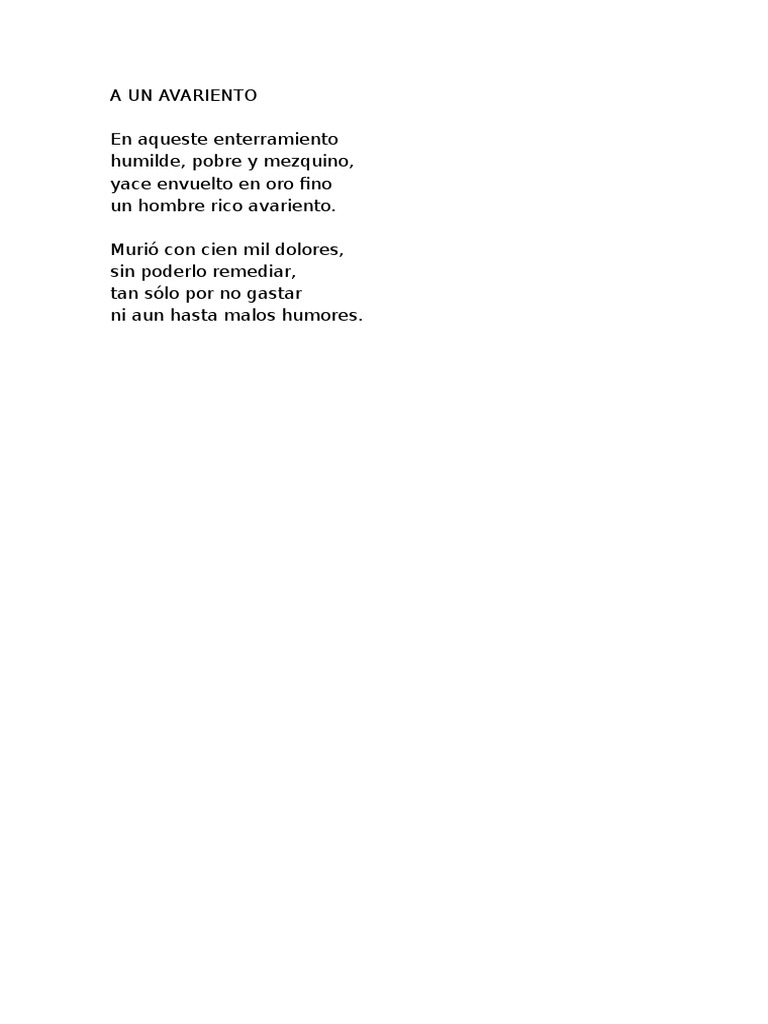 A UN AVARIENTO

En aqueste enterramiento
humilde, pobre y mezquino,
yace envuelto en oro fino
un hombre rico avariento.

Murió con cien mil dolores,
sin poderlo remediar,
tan sólo por no gastar
ni aun hasta malos humores.